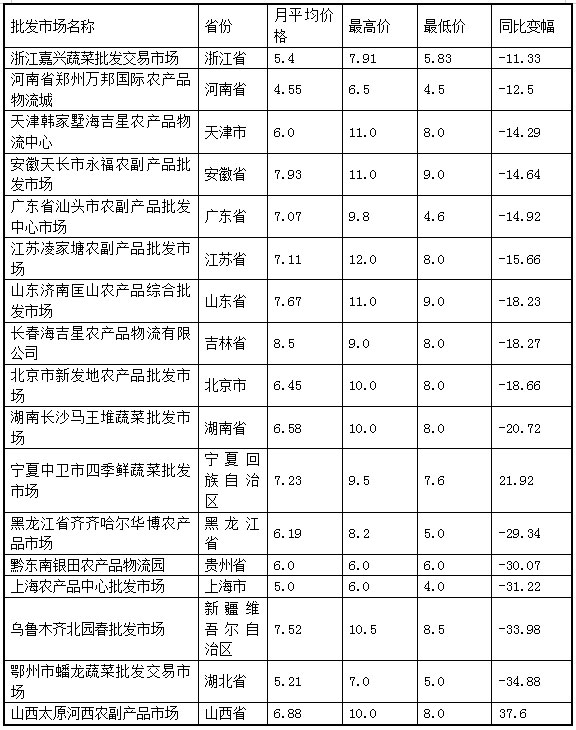 | 批发市场名称 | 省份 | 月平均价格 | 最高价 | 最低价 | 同比变幅 |
|---|---|---|---|---|---|
| 浙江嘉兴蔬菜批发交易市场 | 浙江省 | 5.4 | 7.91 | 5.83 | -11.33 |
| 河南省郑州万邦国际农产品物流城 | 河南省 | 4.55 | 6.5 | 4.5 | -12.5 |
| 天津韩家墅海吉星农产品物流中心 | 天津市 | 6.0 | 11.0 | 8.0 | -14.29 |
| 安徽天长市永福农副产品批发市场 | 安徽省 | 7.93 | 11.0 | 9.0 | -14.64 |
| 广东省汕头市农副产品批发中心市场 | 广东省 | 7.07 | 9.8 | 4.6 | -14.92 |
| 江苏凌家塘农副产品批发市场 | 江苏省 | 7.11 | 12.0 | 8.0 | -15.66 |
| 山东济南匡山农产品综合批发市场 | 山东省 | 7.67 | 11.0 | 9.0 | -18.23 |
| 长春海吉星农产品物流有限公司 | 吉林省 | 8.5 | 9.0 | 8.0 | -18.27 |
| 北京市新发地农产品批发市场 | 北京市 | 6.45 | 10.0 | 8.0 | -18.66 |
| 湖南长沙马王堆蔬菜批发市场 | 湖南省 | 6.58 | 10.0 | 8.0 | -20.72 |
| 宁夏中卫市四季鲜蔬菜批发市场 | 宁夏回族自治区 | 7.23 | 9.5 | 7.6 | 21.92 |
| 黑龙江省齐齐哈尔华博农产品市场 | 黑龙江省 | 6.19 | 8.2 | 5.0 | -29.34 |
| 黔东南银田农产品物流园 | 贵州省 | 6.0 | 6.0 | 6.0 | -30.07 |
| 上海农产品中心批发市场 | 上海市 | 5.0 | 6.0 | 4.0 | -31.22 |
| 乌鲁木齐北园春批发市场 | 新疆维吾尔自治区 | 7.52 | 10.5 | 8.5 | -33.98 |
| 鄂州市蟠龙蔬菜批发交易市场 | 湖北省 | 5.21 | 7.0 | 5.0 | -34.88 |
| 山西太原河西农副产品市场 | 山西省 | 6.88 | 10.0 | 8.0 | 37.6 |